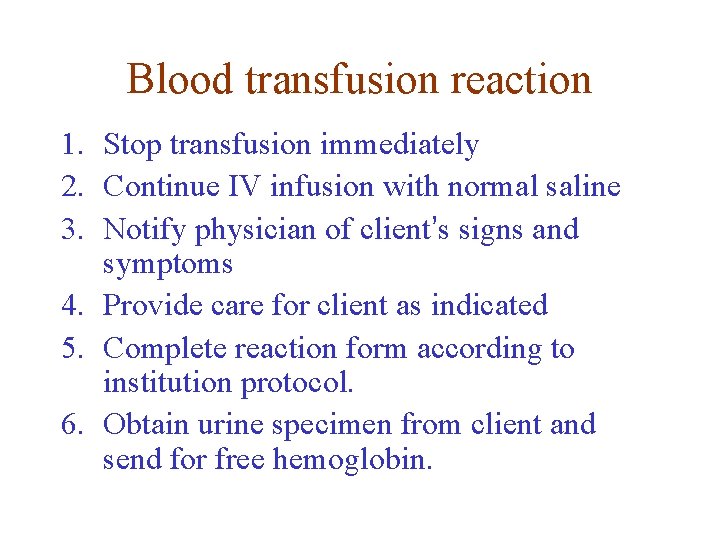 Blood transfusion reaction

1. Stop transfusion immediately
2. Continue IV infusion with normal saline
3. Notify physician of client's signs and symptoms
4. Provide care for client as indicated
5. Complete reaction form according to institution protocol.
6. Obtain urine specimen from client and send for free hemoglobin.